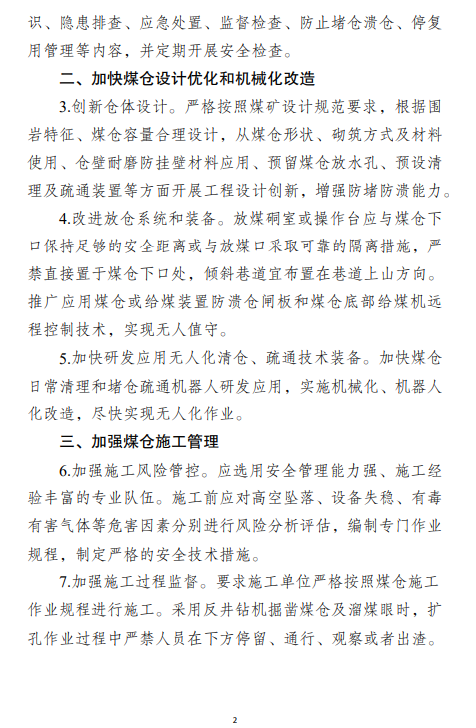 识、隐患排查、应急处置、监督检查、防止堵仓溃仓、停复用管理等内容，并定期开展安全检查。

二、加快煤仓设计优化和机械化改造

3.创新仓体设计。严格按照煤矿设计规范要求，根据围岩特征、煤仓容量合理设计，从煤仓形状、砌筑方式及材料使用、仓壁耐磨防挂壁材料应用、预留煤仓放水孔、预设清理及疏通装置等方面开展工程设计创新，增强防堵防溃能力。

4.改进放仓系统和装备。放煤硐室或操作台应与煤仓下口保持足够的安全距离或与放煤口采取可靠的隔离措施，严禁直接置于煤仓下口处，倾斜巷道宜布置在巷道上山方向。推广应用煤仓或给煤装置防溃仓闸板和煤仓底部给煤机远程控制技术，实现无人值守。

5.加快研发应用无人化清仓、疏通技术装备。加快煤仓日常清理和堵仓疏通机器人研发应用，实施机械化、机器人化改造，尽快实现无人化作业。

三、加强煤仓施工管理

6.加强施工风险管控。应选用安全管理能力强、施工经验丰富的专业队伍。施工前应对高空坠落、设备失稳、有毒有害气体等危害因素分别进行风险分析评估，编制专门作业规程，制定严格的安全技术措施。

7.加强施工过程监督。要求施工单位严格按照煤仓施工作业规程进行施工。采用反井钻机掘凿煤仓及溜煤眼时，扩孔作业过程中严禁人员在下方停留、通行、观察或者出渣。

2